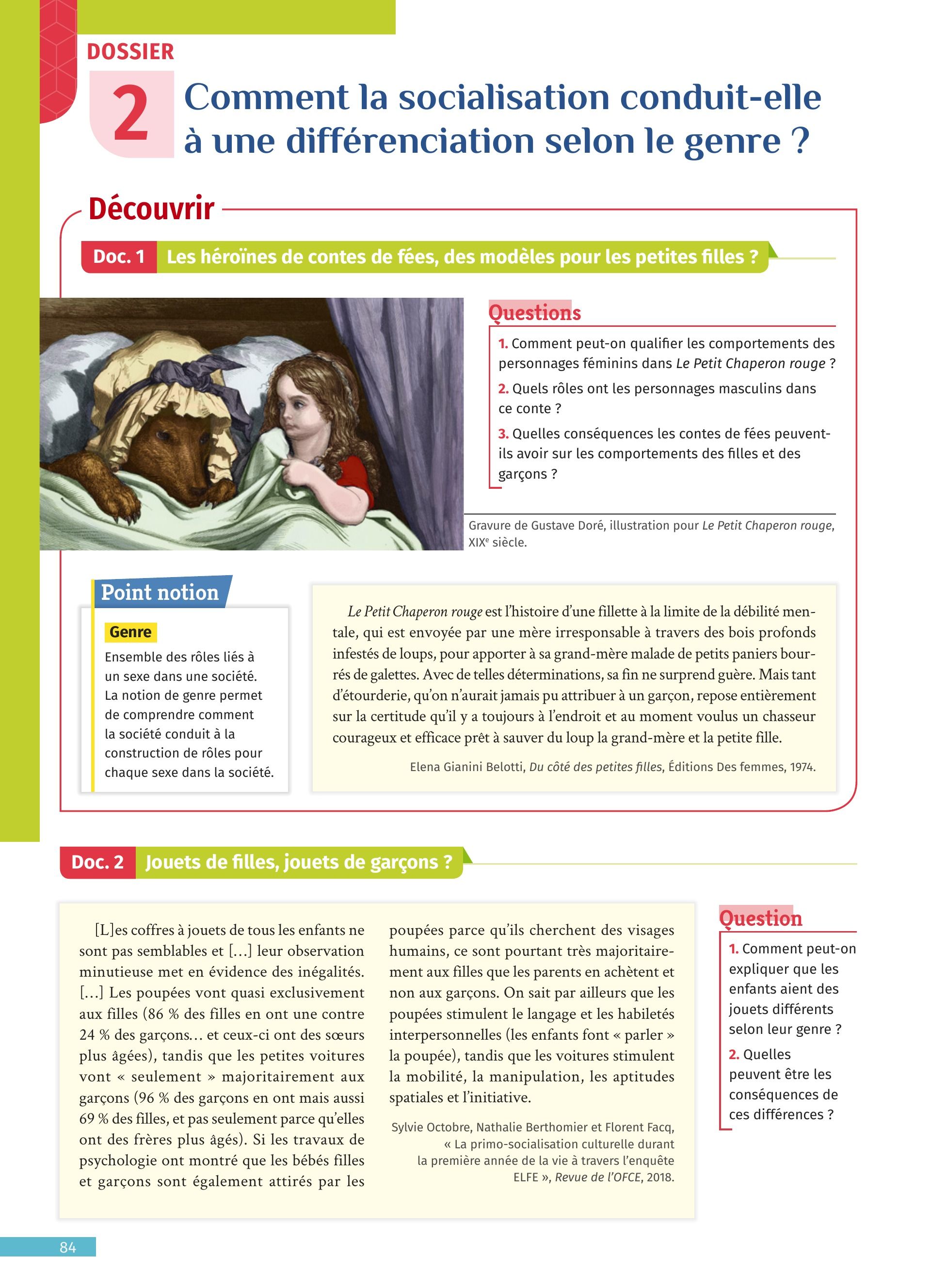 DOSSIER

2 Comment la socialisation conduit-elle à une différenciation selon le genre ?

Découvrir

Doc. 1 Les héroïnes de contes de fées, des modèles pour les petites filles ?

Questions

1. Comment peut-on qualifier les comportements des personnages féminins dans Le Petit Chaperon rouge ?

2. Quels rôles ont les personnages masculins dans ce conte ?

3. Quelles conséquences les contes de fées peuvent-ils avoir sur les comportements des filles et des garçons ?

Gravure de Gustave Doré, illustration pour Le Petit Chaperon rouge, XIX$^e$ siècle.

Point notion

Genre

Ensemble des rôles liés à un sexe dans une société. La notion de genre permet de comprendre comment la société conduit à la construction de rôles pour chaque sexe dans la société.

Le Petit Chaperon rouge est l'histoire d'une fillette à la limite de la débilité mentale, qui est envoyée par une mère irresponsable à travers des bois profonds infestés de loups, pour apporter à sa grand-mère malade de petits paniers bourrés de galettes. Avec de telles déterminations, sa fin ne surprend guère. Mais tant d'étourderie, qu'on n'aurait jamais pu attribuer à un garçon, repose entièrement sur la certitude qu'il y a toujours à l'endroit et au moment voulus un chasseur courageux et efficace prêt à sauver du loup la grand-mère et la petite fille.

Elena Gianini Belotti, Du côté des petites filles, Éditions Des femmes, 1974.

Doc. 2 Jouets de filles, jouets de garçons ?

[L]es coffres à jouets de tous les enfants ne sont pas semblables et [...] leur observation minutieuse met en évidence des inégalités. [...] Les poupées vont quasi exclusivement aux filles (86 % des filles en ont une contre 24 % des garçons... et ceux-ci ont des sœurs plus âgées), tandis que les petites voitures vont « seulement » majoritairement aux garçons (96 % des garçons en ont mais aussi 69 % des filles, et pas seulement parce qu'elles ont des frères plus âgés). Si les travaux de psychologie ont montré que les bébés filles et garçons sont également attirés par les poupées parce qu'ils cherchent des visages humains, ce sont pourtant très majoritairement aux filles que les parents en achètent et non aux garçons. On sait par ailleurs que les poupées stimulent le langage et les habiletés interpersonnelles (les enfants font « parler » la poupée), tandis que les voitures stimulent la mobilité, la manipulation, les aptitudes spatiales et l'initiative.

Sylvie Octobre, Nathalie Berthomier et Florent Facq, « La primo-socialisation culturelle durant la première année de la vie à travers l'enquête ELFE », Revue de l'OFCE, 2018.

Question

1. Comment peut-on expliquer que les enfants aient des jouets différents selon leur genre ?

2. Quelles peuvent être les conséquences de ces différences ?

84